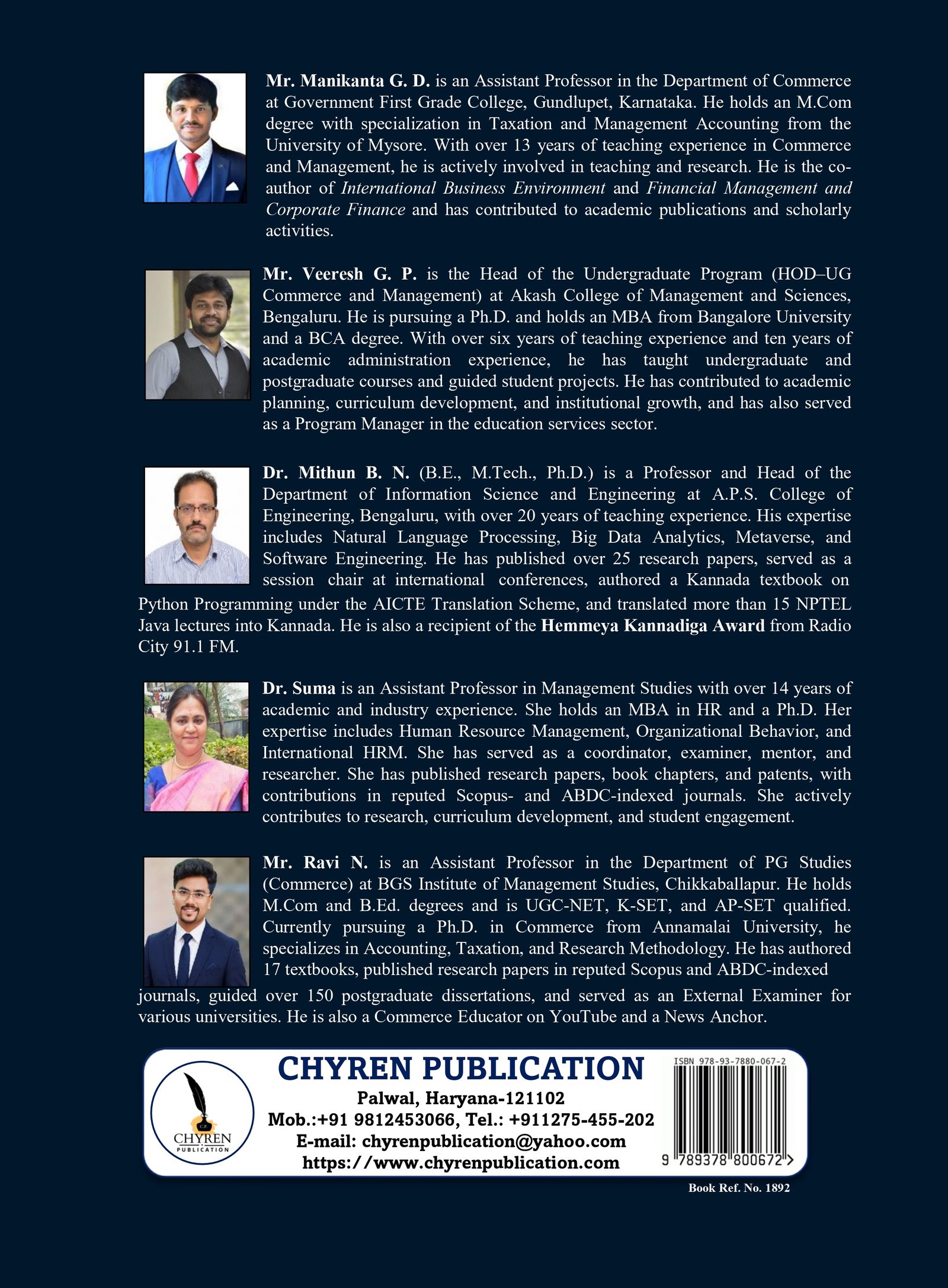 Mr. Manikanta G. D. is an Assistant Professor in the Department of Commerce at Government First Grade College, Gundlupet, Karnataka. He holds an M.Com degree with specialization in Taxation and Management Accounting from the University of Mysore. With over 13 years of teaching experience in Commerce and Management, he is actively involved in teaching and research. He is the co-author of International Business Environment and Financial Management and Corporate Finance and has contributed to academic publications and scholarly activities.

Mr. Veeresh G. P. is the Head of the Undergraduate Program (HOD–UG Commerce and Management) at Akash College of Management and Sciences, Bengaluru. He is pursuing a Ph.D. and holds an MBA from Bangalore University and a BCA degree. With over six years of teaching experience and ten years of academic administration experience, he has taught undergraduate and postgraduate courses and guided student projects. He has contributed to academic planning, curriculum development, and institutional growth, and has also served as a Program Manager in the education services sector.

Dr. Mithun B. N. (B.E., M.Tech., Ph.D.) is a Professor and Head of the Department of Information Science and Engineering at A.P.S. College of Engineering, Bengaluru, with over 20 years of teaching experience. His expertise includes Natural Language Processing, Big Data Analytics, Metaverse, and Software Engineering. He has published over 25 research papers, served as a session chair at international conferences, authored a Kannada textbook on Python Programming under the AICTE Translation Scheme, and translated more than 15 NPTEL Java lectures into Kannada. He is also a recipient of the Hemmeya Kannadiga Award from Radio City 91.1 FM.

Dr. Suma is an Assistant Professor in Management Studies with over 14 years of academic and industry experience. She holds an MBA in HR and a Ph.D. Her expertise includes Human Resource Management, Organizational Behavior, and International HRM. She has served as a coordinator, examiner, mentor, and researcher. She has published research papers, book chapters, and patents, with contributions in reputed Scopus- and ABDC-indexed journals. She actively contributes to research, curriculum development, and student engagement.

Mr. Ravi N. is an Assistant Professor in the Department of PG Studies (Commerce) at BGS Institute of Management Studies, Chikkaballapur. He holds M.Com and B.Ed. degrees and is UGC-NET, K-SET, and AP-SET qualified. Currently pursuing a Ph.D. in Commerce from Annamalai University, he specializes in Accounting, Taxation, and Research Methodology. He has authored 17 textbooks, published research papers in reputed Scopus and ABDC-indexed journals, guided over 150 postgraduate dissertations, and served as an External Examiner for various universities. He is also a Commerce Educator on YouTube and a News Anchor.

CHYREN PUBLICATION

CHYREN PUBLICATION
Palwal, Haryana-121102
Mob.:+91 9812453066, Tel.: +911275-455-202
E-mail: chyrenpublication@yahoo.com
https://www.chyrenpublication.com

ISBN 978-93-7880-067-2
9 789378 800672 >

Book Ref. No. 1892